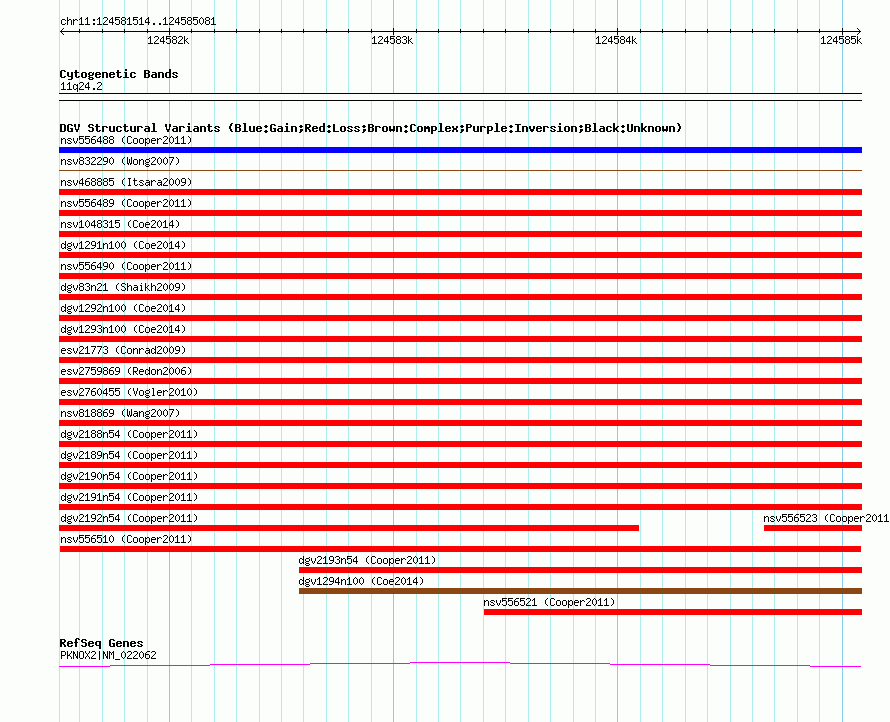 chr11:124581514..124585081

124582k
124583k
124584k
124585k

Cytogenetic Bands
11q24.2

DGV Structural Variants (Blue:Gain;Red:Loss;Brown:Complex;Purple:Inversion;Black:Unknown)
nsv556488 (Cooper2011)
nsv832290 (Wong2007)
nsv468885 (Itsara2009)
nsv556489 (Cooper2011)
nsv1048315 (Coe2014)
dgv1291n100 (Coe2014)
nsv556490 (Cooper2011)
dgv83n21 (Shaikh2009)
dgv1292n100 (Coe2014)
dgv1293n100 (Coe2014)
esv21773 (Conrad2009)
esv2759869 (Redon2006)
esv2760455 (Vogler2010)
nsv818869 (Wang2007)
dgv2188n54 (Cooper2011)
dgv2189n54 (Cooper2011)
dgv2190n54 (Cooper2011)
dgv2191n54 (Cooper2011)
dgv2192n54 (Cooper2011)
nsv556523 (Cooper2011
nsv556510 (Cooper2011)
dgv2193n54 (Cooper2011)
dgv1294n100 (Coe2014)
nsv556521 (Cooper2011)

RefSeq Genes
PKNOX2|NM_022062